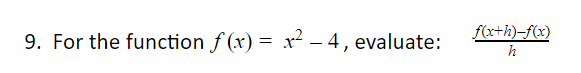 9. For the function $f(x) = x^2 - 4$, evaluate: $\frac{f(x+h)-f(x)}{h}$